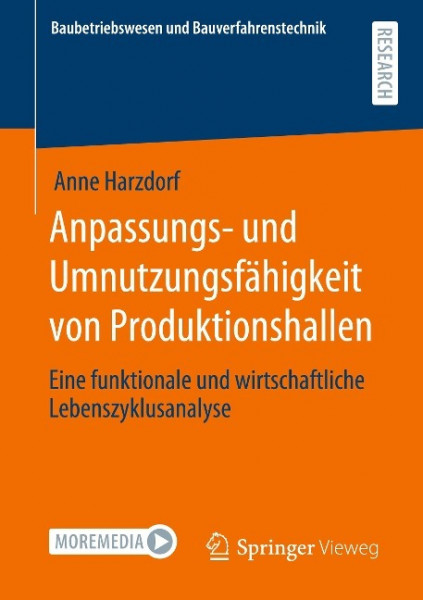 Baubetriebswesen und Bauverfahrenstechnik

RESEARCH

Anne Harzdorf

Anpassungs- und Umnutzungsfähigkeit von Produktionshallen

Eine funktionale und wirtschaftliche Lebenszyklusanalyse

MOREMEDIA

Springer Vieweg